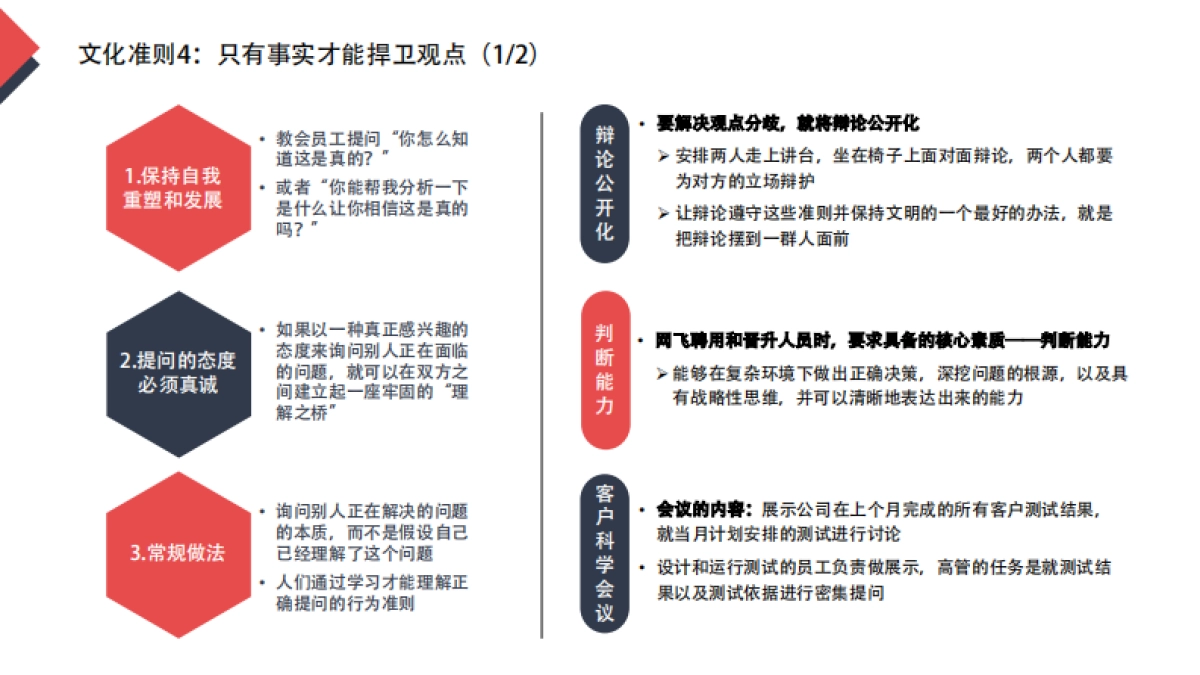 文化准则4：只有事实才能捍卫观点（1/2）

1.保持自我重塑和发展

• 教会员工提问“你怎么知道这是真的？”
• 或者“你能帮我分析一下是什么让你相信这是真的吗？”

2.提问的态度必须真诚

• 如果以一种真正感兴趣的态度来询问别人正在面临的问题，就可以在双方之间建立起一座牢固的“理解之桥”

3.常规做法

• 询问别人正在解决的问题的本质，而不是假设自己已经理解了这个问题
• 人们通过学习才能理解正确提问的行为准则

辩论公开化

• 要解决观点分歧，就将辩论公开化
➢ 安排两人走上讲台，坐在椅子上面对面辩论，两个人都要为对方的立场辩护
➢ 让辩论遵守这些准则并保持文明的一个最好的办法，就是把辩论摆到一群人面前

判断能力

• 网飞聘用和晋升人员时，要求具备的核心素质——判断能力
➢ 能够在复杂环境下做出正确决策，深挖问题的根源，以及具有战略性思维，并可以清晰地表达出来的能力

客户科学会议

• 会议的内容：展示公司在上个月完成的所有客户测试结果，就当月计划安排的测试进行讨论
• 设计和运行测试的员工负责做展示，高管的任务是就测试结果以及测试依据进行密集提问